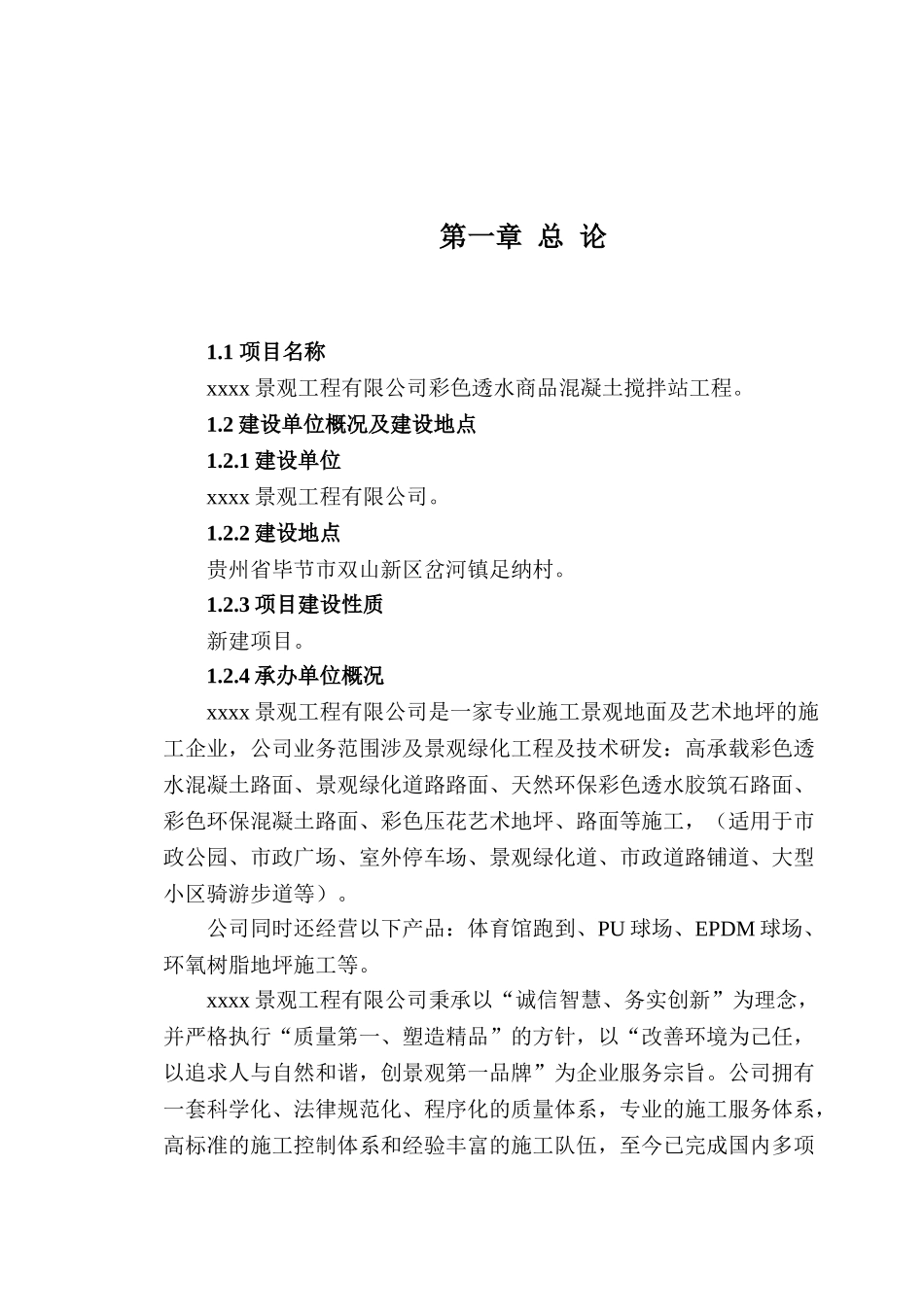 第一章 总 论

1.1 项目名称

xxxx 景观工程有限公司彩色透水商品混凝土搅拌站工程。

1.2 建设单位概况及建设地点

1.2.1 建设单位

xxxx 景观工程有限公司。

1.2.2 建设地点

贵州省毕节市双山新区岔河镇足纳村。

1.2.3 项目建设性质

新建项目。

1.2.4 承办单位概况

xxxx 景观工程有限公司是一家专业施工景观地面及艺术地坪的施工企业，公司业务范围涉及景观绿化工程及技术研发：高承载彩色透水混凝土路面、景观绿化道路路面、天然环保彩色透水胶筑石路面、彩色环保混凝土路面、彩色压花艺术地坪、路面等施工，（适用于市政公园、市政广场、室外停车场、景观绿化道、市政道路铺道、大型小区骑游步道等）。

公司同时还经营以下产品：体育馆跑到、PU 球场、EPDM 球场、环氧树脂地坪施工等。

xxxx 景观工程有限公司秉承以“诚信智慧、务实创新”为理念，并严格执行“质量第一、塑造精品”的方针，以“改善环境为己任，以追求人与自然和谐，创景观第一品牌”为企业服务宗旨。公司拥有一套科学化、法律规范化、程序化的质量体系，专业的施工服务体系，高标准的施工控制体系和经验丰富的施工队伍，至今已完成国内多项